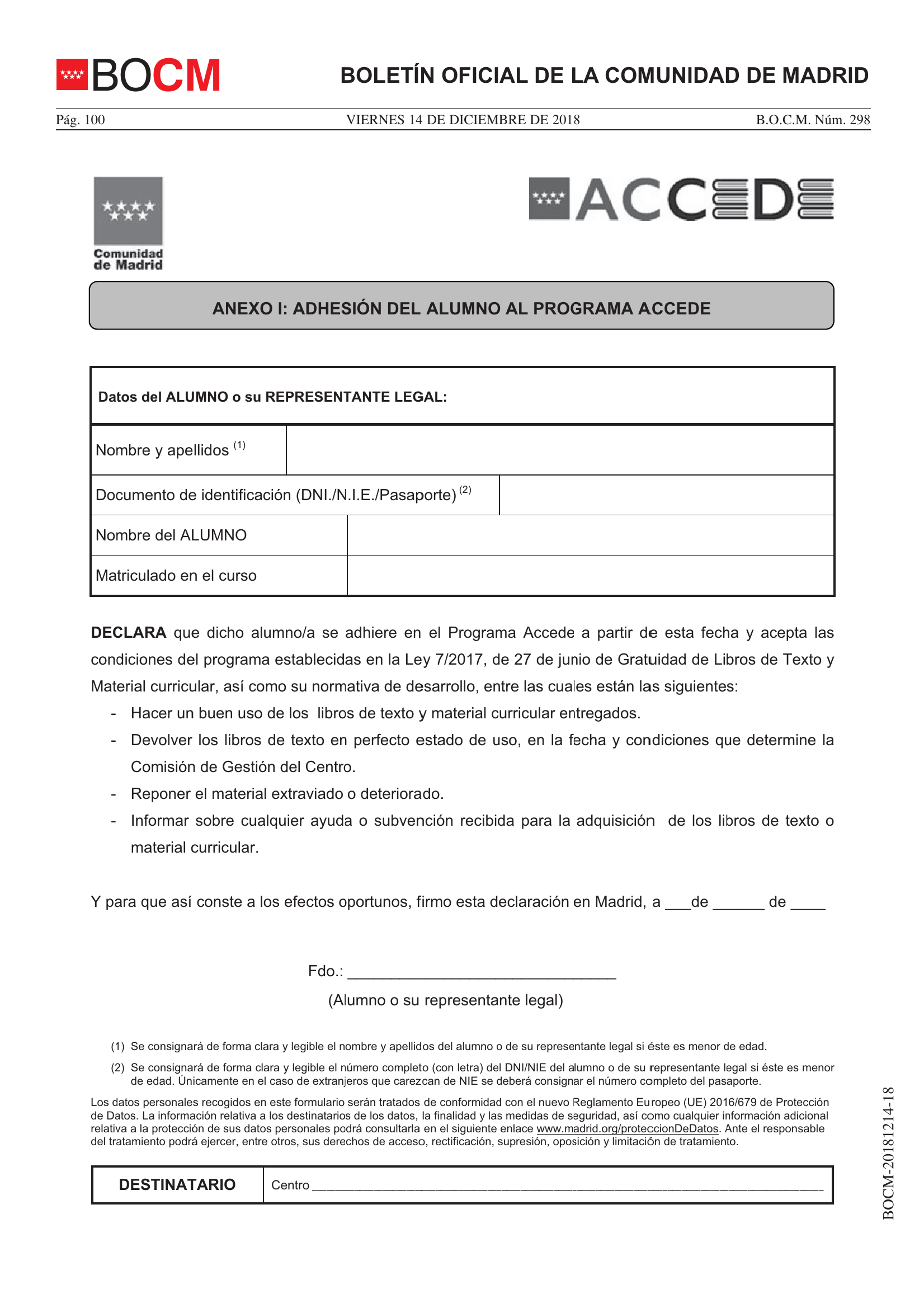 BOCM

BOLETÍN OFICIAL DE LA COMUNIDAD DE MADRID

Pág. 100 VIERNES 14 DE DICIEMBRE DE 2018 B.O.C.M. Núm. 298

Comunidad de Madrid

ACCEDE

ANEXO I: ADHESIÓN DEL ALUMNO AL PROGRAMA ACCEDE

Datos del ALUMNO o su REPRESENTANTE LEGAL:

Nombre y apellidos $^{(1)}$

Documento de identificación (DNI./N.I.E./Pasaporte) $^{(2)}$

Nombre del ALUMNO

Matriculado en el curso

DECLARA que dicho alumno/a se adhiere en el Programa Accede a partir de esta fecha y acepta las condiciones del programa establecidas en la Ley 7/2017, de 27 de junio de Gratuidad de Libros de Texto y Material curricular, así como su normativa de desarrollo, entre las cuales están las siguientes:

- Hacer un buen uso de los libros de texto y material curricular entregados.
- Devolver los libros de texto en perfecto estado de uso, en la fecha y condiciones que determine la Comisión de Gestión del Centro.
- Reponer el material extraviado o deteriorado.
- Informar sobre cualquier ayuda o subvención recibida para la adquisición de los libros de texto o material curricular.

Y para que así conste a los efectos oportunos, firmo esta declaración en Madrid, a ____de ____ de ____

Fdo.: ____

(Alumno o su representante legal)

(1) Se consignará de forma clara y legible el nombre y apellidos del alumno o de su representante legal si éste es menor de edad.

(2) Se consignará de forma clara y legible el número completo (con letra) del DNI/NIE del alumno o de su representante legal si éste es menor de edad. Únicamente en el caso de extranjeros que carezcan de NIE se deberá consignar el número completo del pasaporte.

Los datos personales recogidos en este formulario serán tratados de conformidad con el nuevo Reglamento Europeo (UE) 2016/679 de Protección de Datos. La información relativa a los destinatarios de los datos, la finalidad y las medidas de seguridad, así como cualquier información adicional relativa a la protección de sus datos personales podrá consultarla en el siguiente enlace www.madrid.org/proteccionDeDatos. Ante el responsable del tratamiento podrá ejercer, entre otros, sus derechos de acceso, rectificación, supresión, oposición y limitación de tratamiento.

DESTINATARIO Centro ____

BOCM-20181214-18